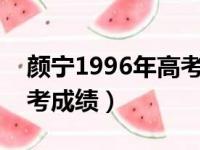 颜宁1996年高考
考成绩）